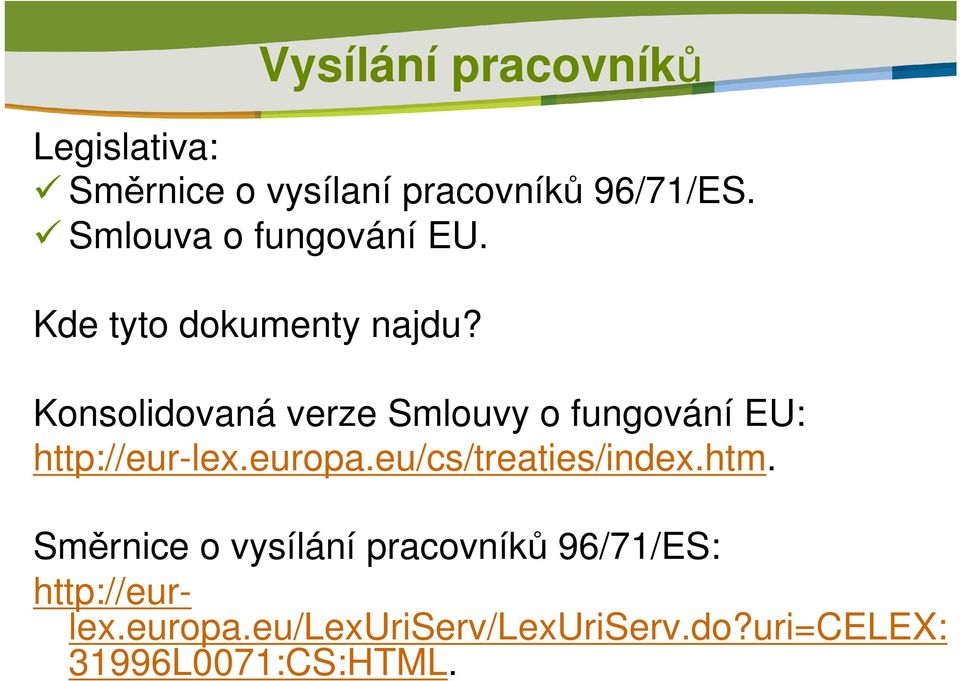 Vysílání pracovníků

Legislativa:
✓ Směrnice o vysílaní pracovníků 96/71/ES.
✓ Smlouva o fungování EU.

Kde tyto dokumenty najdu?

Konsolidovaná verze Smlouvy o fungování EU: http://eur-lex.europa.eu/cs/treaties/index.htm.

Směrnice o vysílání pracovníků 96/71/ES: http://eur-lex.europa.eu/LexUriServ/LexUriServ.do?uri=CELEX:31996L0071:CS:HTML.